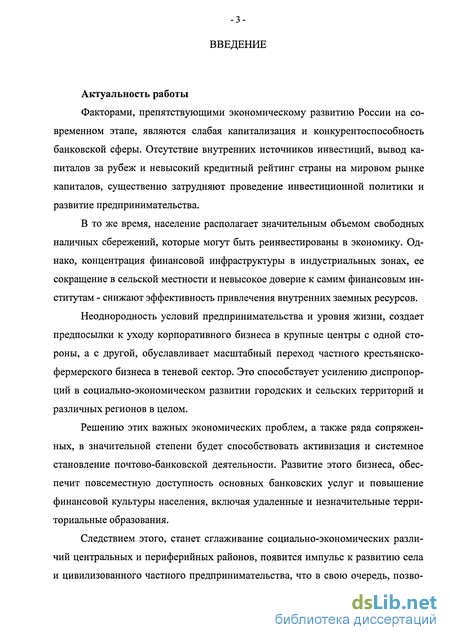 - 3 -

ВВЕДЕНИЕ

Актуальность работы

Факторами, препятствующими экономическому развитию России на современном этапе, являются слабая капитализация и конкурентоспособность банковской сферы. Отсутствие внутренних источников инвестиций, вывод капиталов за рубеж и невысокий кредитный рейтинг страны на мировом рынке капиталов, существенно затрудняют проведение инвестиционной политики и развитие предпринимательства.

В то же время, население располагает значительным объемом свободных наличных сбережений, которые могут быть реинвестированы в экономику. Однако, концентрация финансовой инфраструктуры в индустриальных зонах, ее сокращение в сельской местности и невысокое доверие к самим финансовым институтам - снижают эффективность привлечения внутренних заемных ресурсов.

Неоднородность условий предпринимательства и уровня жизни, создает предпосылки к уходу корпоративного бизнеса в крупные центры с одной стороны, а с другой, обуславливает масштабный переход частного крестьянско-фермерского бизнеса в теневой сектор. Это способствует усилению диспропорций в социально-экономическом развитии городских и сельских территорий и различных регионов в целом.

Решению этих важных экономических проблем, а также ряда сопряженных, в значительной степени будет способствовать активизация и системное становление почтово-банковской деятельности. Развитие этого бизнеса, обеспечит повсеместную доступность основных банковских услуг и повышение финансовой культуры населения, включая удаленные и незначительные территориальные образования.

Следствием этого, станет сглаживание социально-экономических различий центральных и периферийных районов, появится импульс к развитию села и цивилизованного частного предпринимательства, что в свою очередь, позво-

dsLib.net
библиотека диссертаций